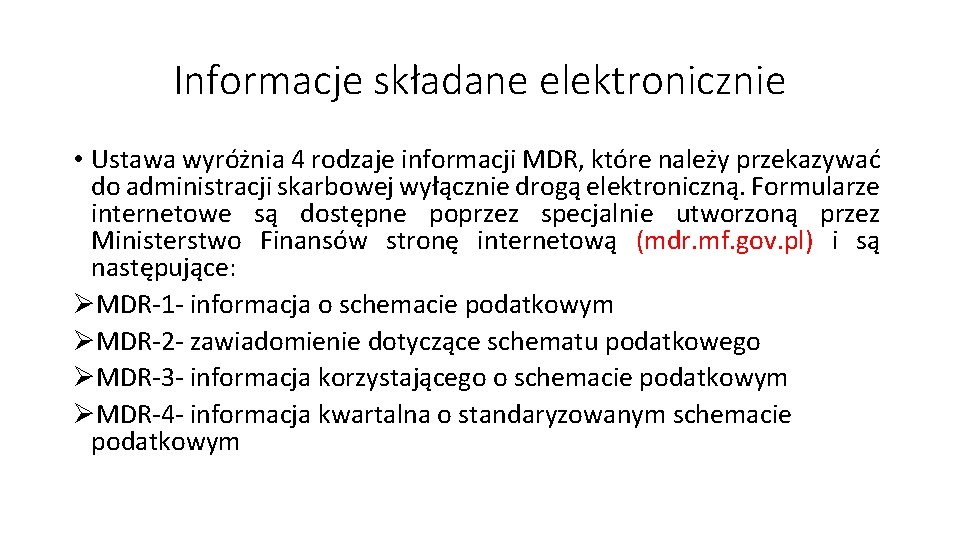 Informacje składane elektronicznie

• Ustawa wyróżnia 4 rodzaje informacji MDR, które należy przekazywać do administracji skarbowej wyłącznie drogą elektroniczną. Formularze internetowe są dostępne poprzez specjalnie utworzoną przez Ministerstwo Finansów stronę internetową (mdr.mf.gov.pl) i są następujące:

➢MDR-1- informacja o schemacie podatkowym

➢MDR-2- zawiadomienie dotyczące schematu podatkowego

➢MDR-3- informacja korzystającego o schemacie podatkowym

➢MDR-4- informacja kwartalna o standaryzowanym schemacie podatkowym